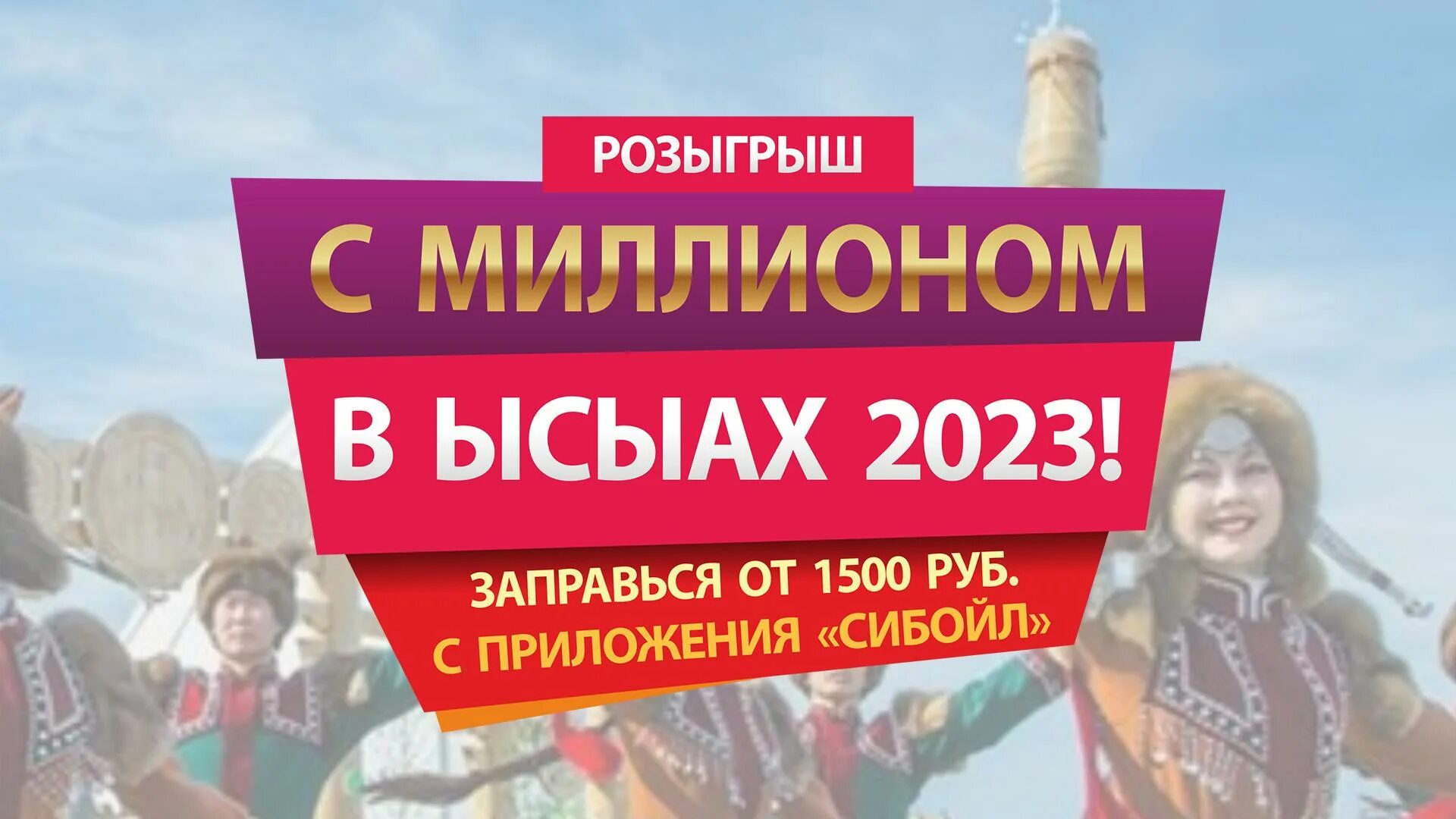 РОЗЫГРЫШ

С МИЛЛИОНОМ

В ЫСЫАХ 2023!

ЗАПРАВЬСЯ ОТ 1500 РУБ.
С ПРИЛОЖЕНИЯ «СИБОЙЛ»